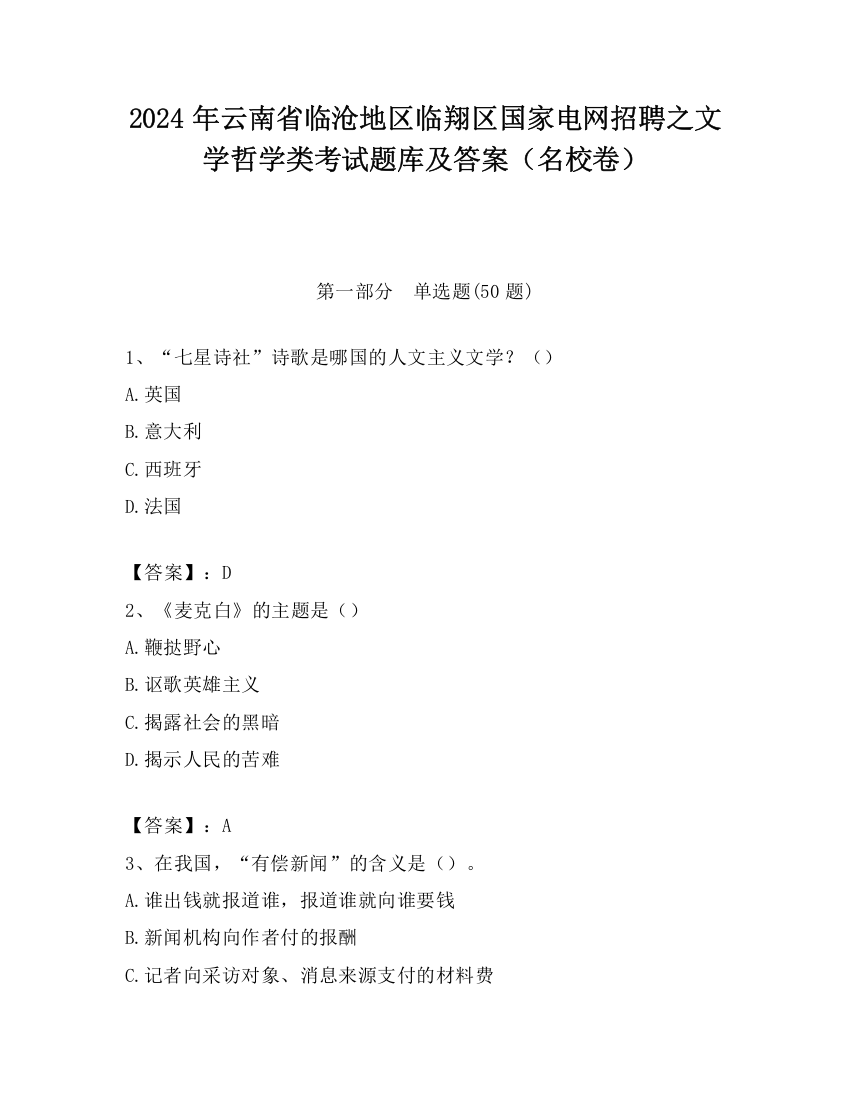 2024 年云南省临沧地区临翔区国家电网招聘之文学哲学类考试题库及答案（名校卷）

第一部分　单选题(50 题)

1、“七星诗社”诗歌是哪国的人文主义文学？（）

A.英国

B.意大利

C.西班牙

D.法国

【答案】：D

2、《麦克白》的主题是（）

A.鞭挞野心

B.讴歌英雄主义

C.揭露社会的黑暗

D.揭示人民的苦难

【答案】：A

3、在我国，“有偿新闻”的含义是（）。

A.谁出钱就报道谁，报道谁就向谁要钱

B.新闻机构向作者付的报酬

C.记者向采访对象、消息来源支付的材料费